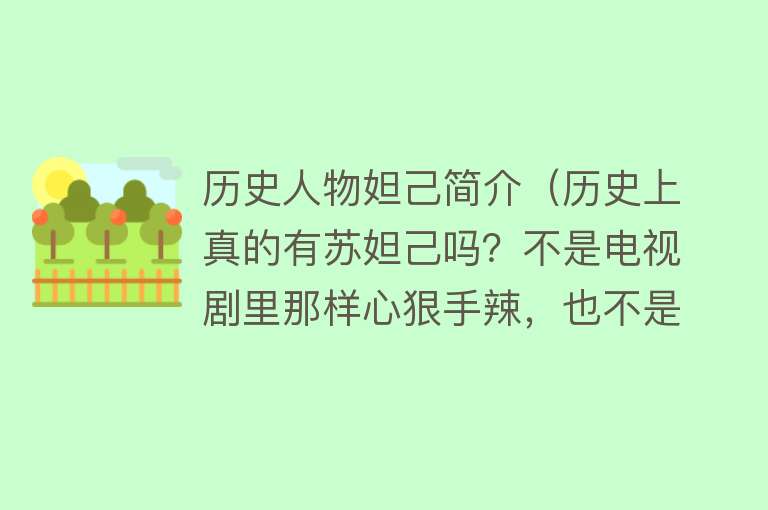 历史人物妲己简介（历史上真的有苏妲己吗？不是电视剧里那样心狠手辣，也不是